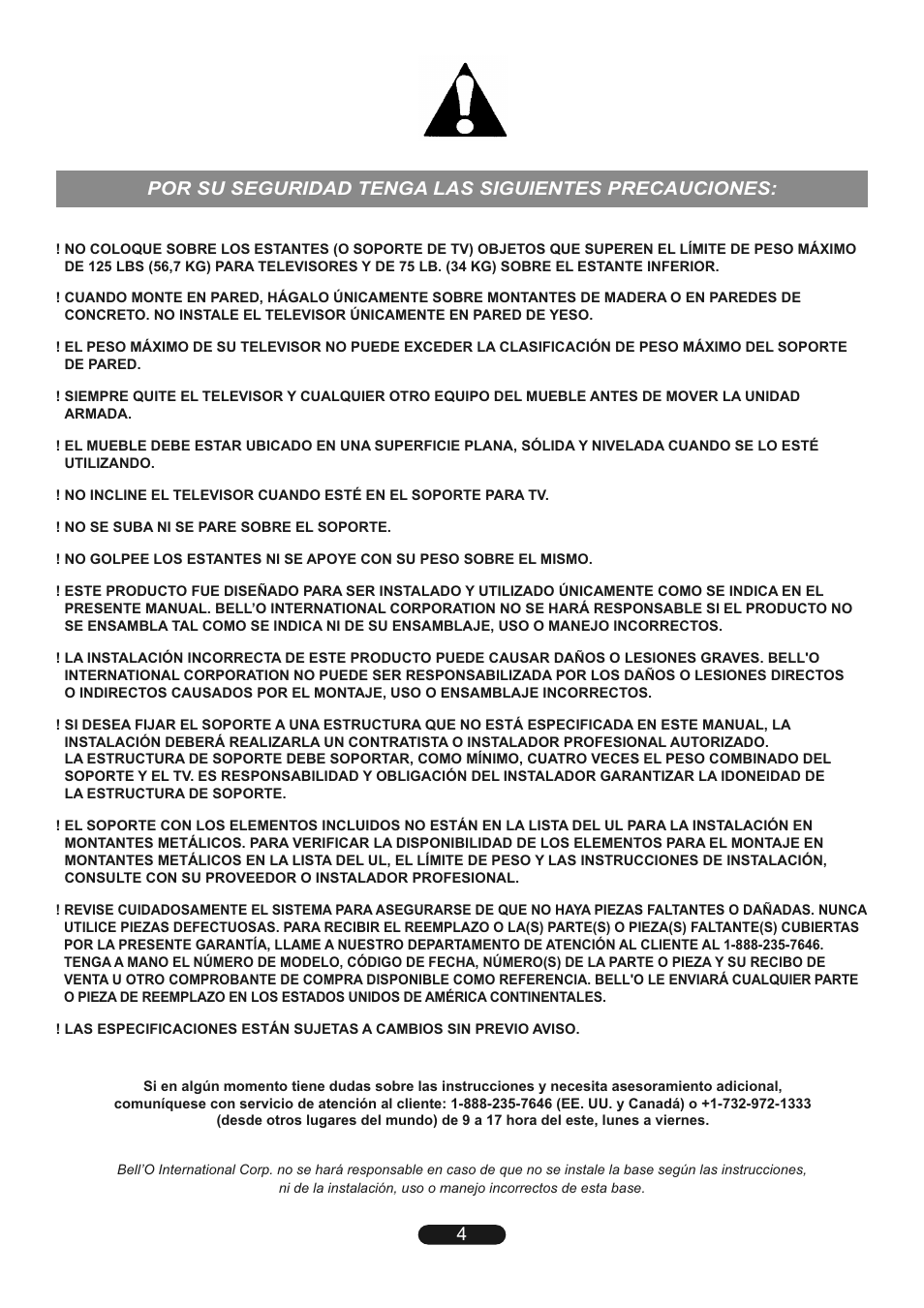 POR SU SEGURIDAD TENGA LAS SIGUIENTES PRECAUCIONES:

! NO COLOQUE SOBRE LOS ESTANTES (O SOPORTE DE TV) OBJETOS QUE SUPEREN EL LÍMITE DE PESO MÁXIMO DE 125 LBS (56,7 KG) PARA TELEVISORES Y DE 75 LB. (34 KG) SOBRE EL ESTANTE INFERIOR.

! CUANDO MONTE EN PARED, HÁGALO ÚNICAMENTE SOBRE MONTANTES DE MADERA O EN PAREDES DE CONCRETO. NO INSTALE EL TELEVISOR ÚNICAMENTE EN PARED DE YESO.

! EL PESO MÁXIMO DE SU TELEVISOR NO PUEDE EXCEDER LA CLASIFICACIÓN DE PESO MÁXIMO DEL SOPORTE DE PARED.

! SIEMPRE QUITE EL TELEVISOR Y CUALQUIER OTRO EQUIPO DEL MUEBLE ANTES DE MOVER LA UNIDAD ARMADA.

! EL MUEBLE DEBE ESTAR UBICADO EN UNA SUPERFICIE PLANA, SÓLIDA Y NIVELADA CUANDO SE LO ESTÉ UTILIZANDO.

! NO INCLINE EL TELEVISOR CUANDO ESTÉ EN EL SOPORTE PARA TV.

! NO SE SUBA NI SE PARE SOBRE EL SOPORTE.

! NO GOLPEE LOS ESTANTES NI SE APOYE CON SU PESO SOBRE EL MISMO.

! ESTE PRODUCTO FUE DISEÑADO PARA SER INSTALADO Y UTILIZADO ÚNICAMENTE COMO SE INDICA EN EL PRESENTE MANUAL. BELL'O INTERNATIONAL CORPORATION NO SE HARÁ RESPONSABLE SI EL PRODUCTO NO SE ENSAMBLA TAL COMO SE INDICA NI DE SU ENSAMBLAJE, USO O MANEJO INCORRECTOS.

! LA INSTALACIÓN INCORRECTA DE ESTE PRODUCTO PUEDE CAUSAR DAÑOS O LESIONES GRAVES. BELL'O INTERNATIONAL CORPORATION NO PUEDE SER RESPONSABILIZADA POR LOS DAÑOS O LESIONES DIRECTOS O INDIRECTOS CAUSADOS POR EL MONTAJE, USO O ENSAMBLAJE INCORRECTOS.

! SI DESEA FIJAR EL SOPORTE A UNA ESTRUCTURA QUE NO ESTÁ ESPECIFICADA EN ESTE MANUAL, LA INSTALACIÓN DEBERÁ REALIZARLA UN CONTRATISTA O INSTALADOR PROFESIONAL AUTORIZADO.
LA ESTRUCTURA DE SOPORTE DEBE SOPORTAR, COMO MÍNIMO, CUATRO VECES EL PESO COMBINADO DEL SOPORTE Y EL TV. ES RESPONSABILIDAD Y OBLIGACIÓN DEL INSTALADOR GARANTIZAR LA IDONEIDAD DE LA ESTRUCTURA DE SOPORTE.

! EL SOPORTE CON LOS ELEMENTOS INCLUIDOS NO ESTÁN EN LA LISTA DEL UL PARA LA INSTALACIÓN EN MONTANTES METÁLICOS. PARA VERIFICAR LA DISPONIBILIDAD DE LOS ELEMENTOS PARA EL MONTAJE EN MONTANTES METÁLICOS EN LA LISTA DEL UL, EL LÍMITE DE PESO Y LAS INSTRUCCIONES DE INSTALACIÓN, CONSULTE CON SU PROVEEDOR O INSTALADOR PROFESIONAL.

! REVISE CUIDADOSAMENTE EL SISTEMA PARA ASEGURARSE DE QUE NO HAYA PIEZAS FALTANTES O DAÑADAS. NUNCA UTILICE PIEZAS DEFECTUOSAS. PARA RECIBIR EL REEMPLAZO O LA(S) PARTE(S) O PIEZA(S) FALTANTE(S) CUBIERTAS POR LA PRESENTE GARANTÍA, LLAME A NUESTRO DEPARTAMENTO DE ATENCIÓN AL CLIENTE AL 1-888-235-7646. TENGA A MANO EL NÚMERO DE MODELO, CÓDIGO DE FECHA, NÚMERO(S) DE LA PARTE O PIEZA Y SU RECIBO DE VENTA U OTRO COMPROBANTE DE COMPRA DISPONIBLE COMO REFERENCIA. BELL'O LE ENVIARÁ CUALQUIER PARTE O PIEZA DE REEMPLAZO EN LOS ESTADOS UNIDOS DE AMÉRICA CONTINENTALES.

! LAS ESPECIFICACIONES ESTÁN SUJETAS A CAMBIOS SIN PREVIO AVISO.

Si en algún momento tiene dudas sobre las instrucciones y necesita asesoramiento adicional, comuníquese con servicio de atención al cliente: 1-888-235-7646 (EE. UU. y Canadá) o +1-732-972-1333 (desde otros lugares del mundo) de 9 a 17 hora del este, lunes a viernes.

Bell'O International Corp. no se hará responsable en caso de que no se instale la base según las instrucciones, ni de la instalación, uso o manejo incorrectos de esta base.

4